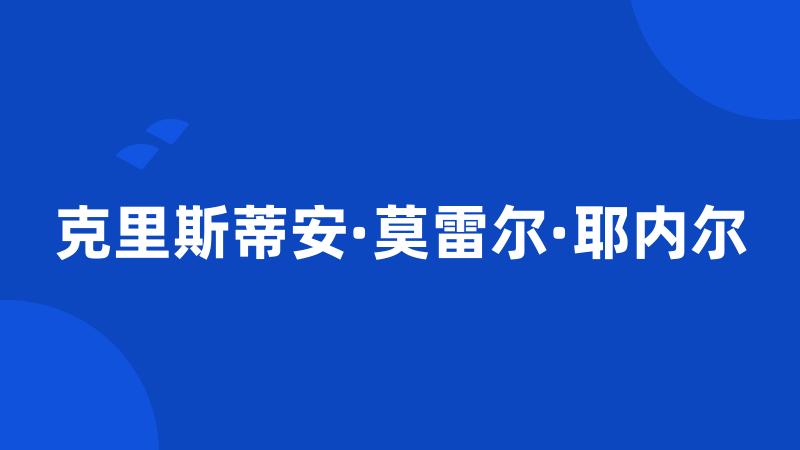 克里斯蒂安·莫雷尔·耶内尔